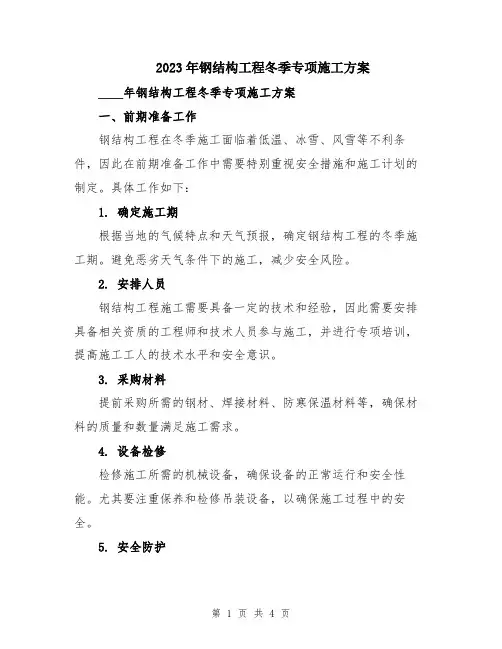 2023年钢结构工程冬季专项施工方案

____年钢结构工程冬季专项施工方案

一、前期准备工作

钢结构工程在冬季施工面临着低温、冰雪、风雪等不利条件，因此在前期准备工作中需要特别重视安全措施和施工计划的制定。具体工作如下：

1. 确定施工期

根据当地的气候特点和天气预报，确定钢结构工程的冬季施工期。避免恶劣天气条件下的施工，减少安全风险。

2. 安排人员

钢结构工程施工需要具备一定的技术和经验，因此需要安排具备相关资质的工程师和技术人员参与施工，并进行专项培训，提高施工工人的技术水平和安全意识。

3. 采购材料

提前采购所需的钢材、焊接材料、防寒保温材料等，确保材料的质量和数量满足施工需求。

4. 设备检修

检修施工所需的机械设备，确保设备的正常运行和安全性能。尤其要注重保养和检修吊装设备，以确保施工过程中的安全。

5. 安全防护

第 1 页 共 4 页